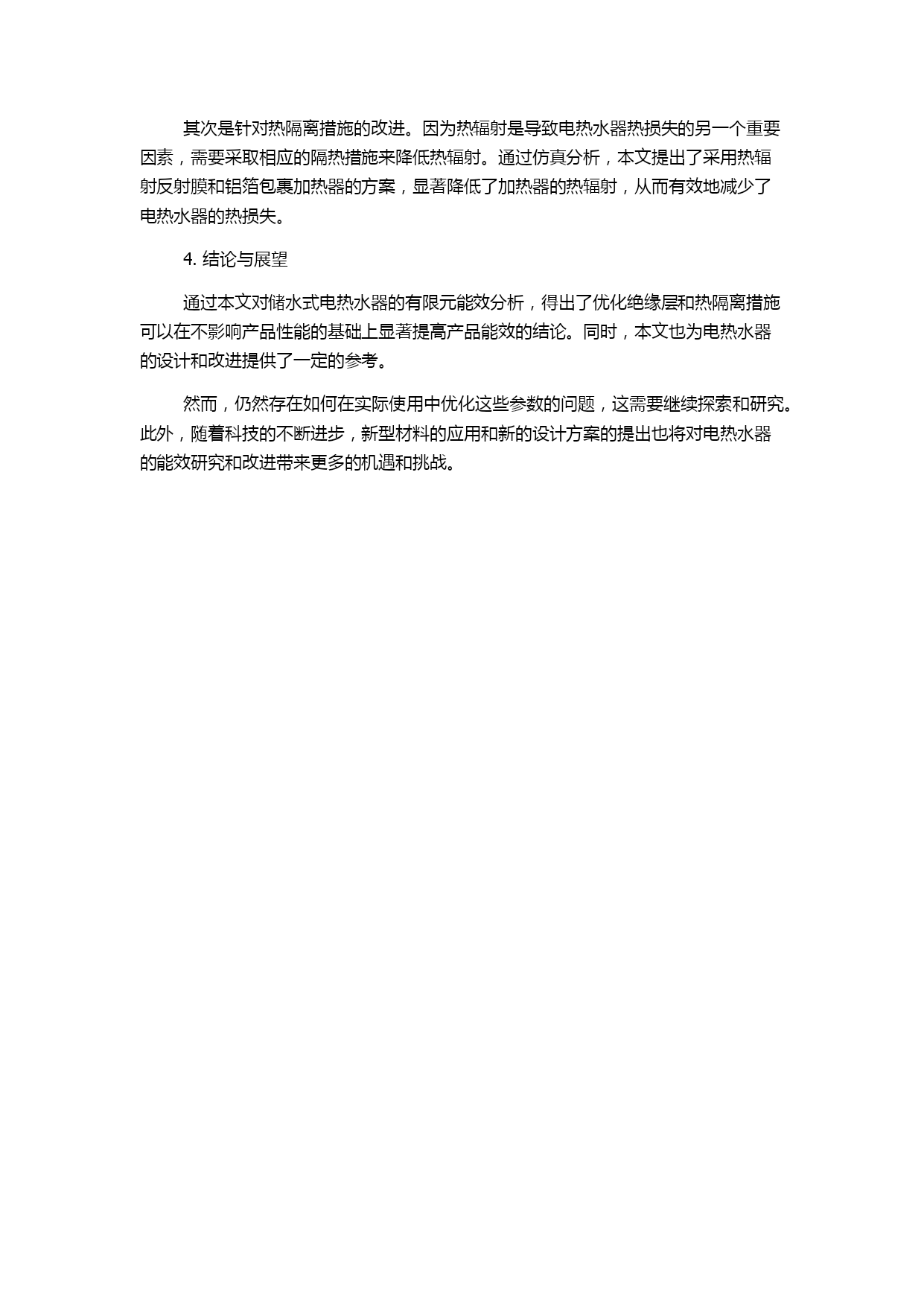 其次是针对热隔离措施的改进。因为热辐射是导致电热水器热损失的另一个重要因素，需要采取相应的隔热措施来降低热辐射。通过仿真分析，本文提出了采用热辐射反射膜和铝箔包裹加热器的方案，显著降低了加热器的热辐射，从而有效地减少了电热水器的热损失。

4. 结论与展望

通过本文对储水式电热水器的有限元能效分析，得出了优化绝缘层和热隔离措施可以在不影响产品性能的基础上显著提高产品能效的结论。同时，本文也为电热水器的设计和改进提供了一定的参考。

然而，仍然存在如何在实际使用中优化这些参数的问题，这需要继续探索和研究。此外，随着科技的不断进步，新型材料的应用和新的设计方案的提出也将对电热水器的能效研究和改进带来更多的机遇和挑战。